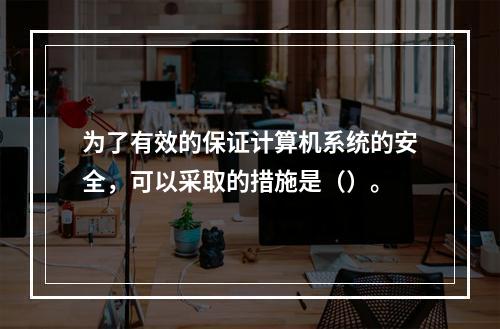 为了有效的保证计算机系统的安全，可以采取的措施是（）。